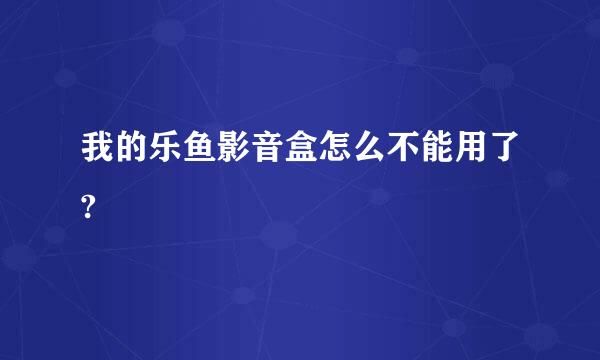 我的乐鱼影音盒怎么不能用了?